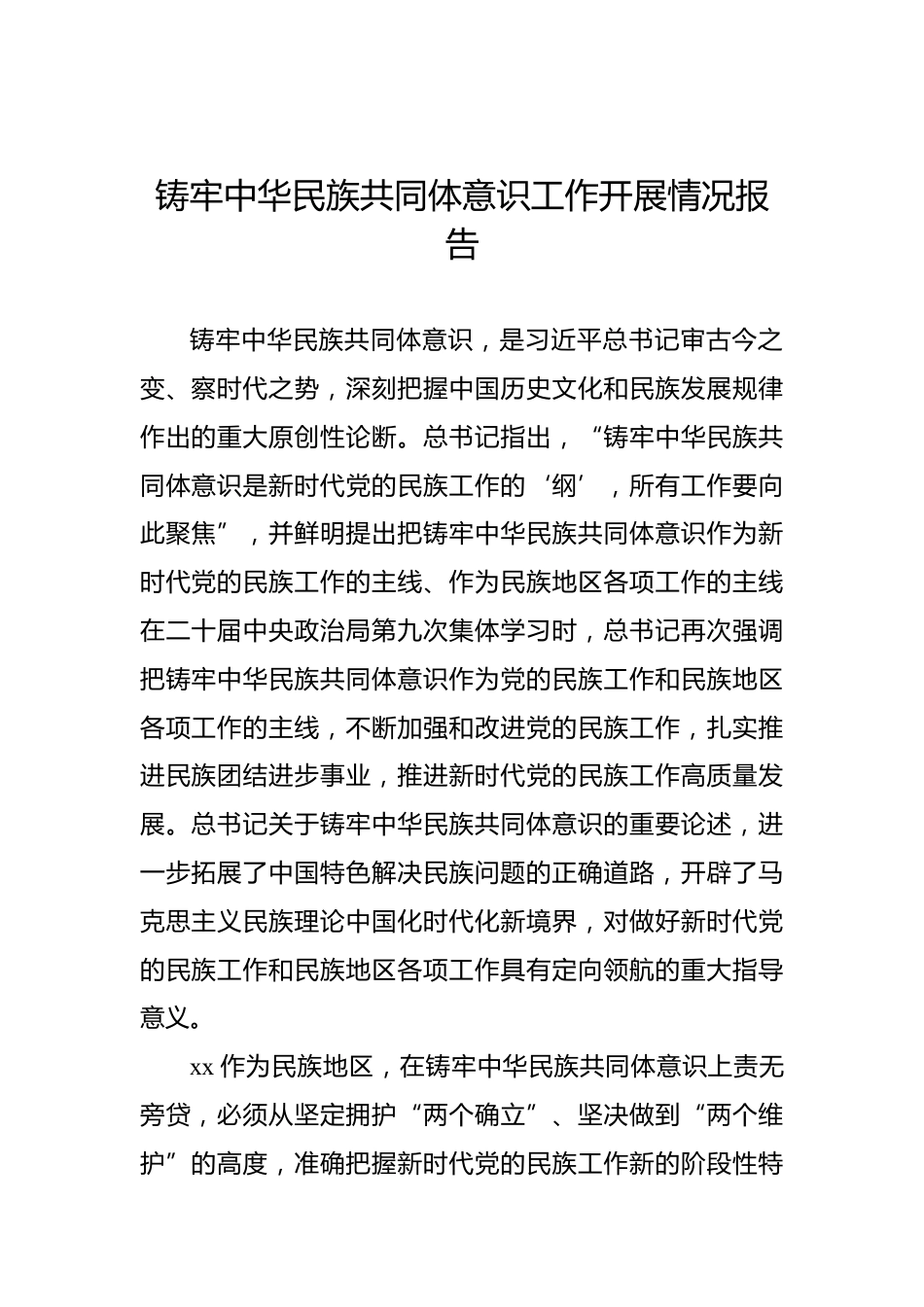 铸牢中华民族共同体意识工作开展情况报告

铸牢中华民族共同体意识，是习近平总书记审古今之变、察时代之势，深刻把握中国历史文化和民族发展规律作出的重大原创性论断。总书记指出，“铸牢中华民族共同体意识是新时代党的民族工作的‘纲’，所有工作要向此聚焦”，并鲜明提出把铸牢中华民族共同体意识作为新时代党的民族工作的主线、作为民族地区各项工作的主线在二十届中央政治局第九次集体学习时，总书记再次强调把铸牢中华民族共同体意识作为党的民族工作和民族地区各项工作的主线，不断加强和改进党的民族工作，扎实推进民族团结进步事业，推进新时代党的民族工作高质量发展。总书记关于铸牢中华民族共同体意识的重要论述，进一步拓展了中国特色解决民族问题的正确道路，开辟了马克思主义民族理论中国化时代化新境界，对做好新时代党的民族工作和民族地区各项工作具有定向领航的重大指导意义。

xx作为民族地区，在铸牢中华民族共同体意识上责无旁贷，必须从坚定拥护“两个确立”、坚决做到“两个维护”的高度，准确把握新时代党的民族工作新的阶段性特